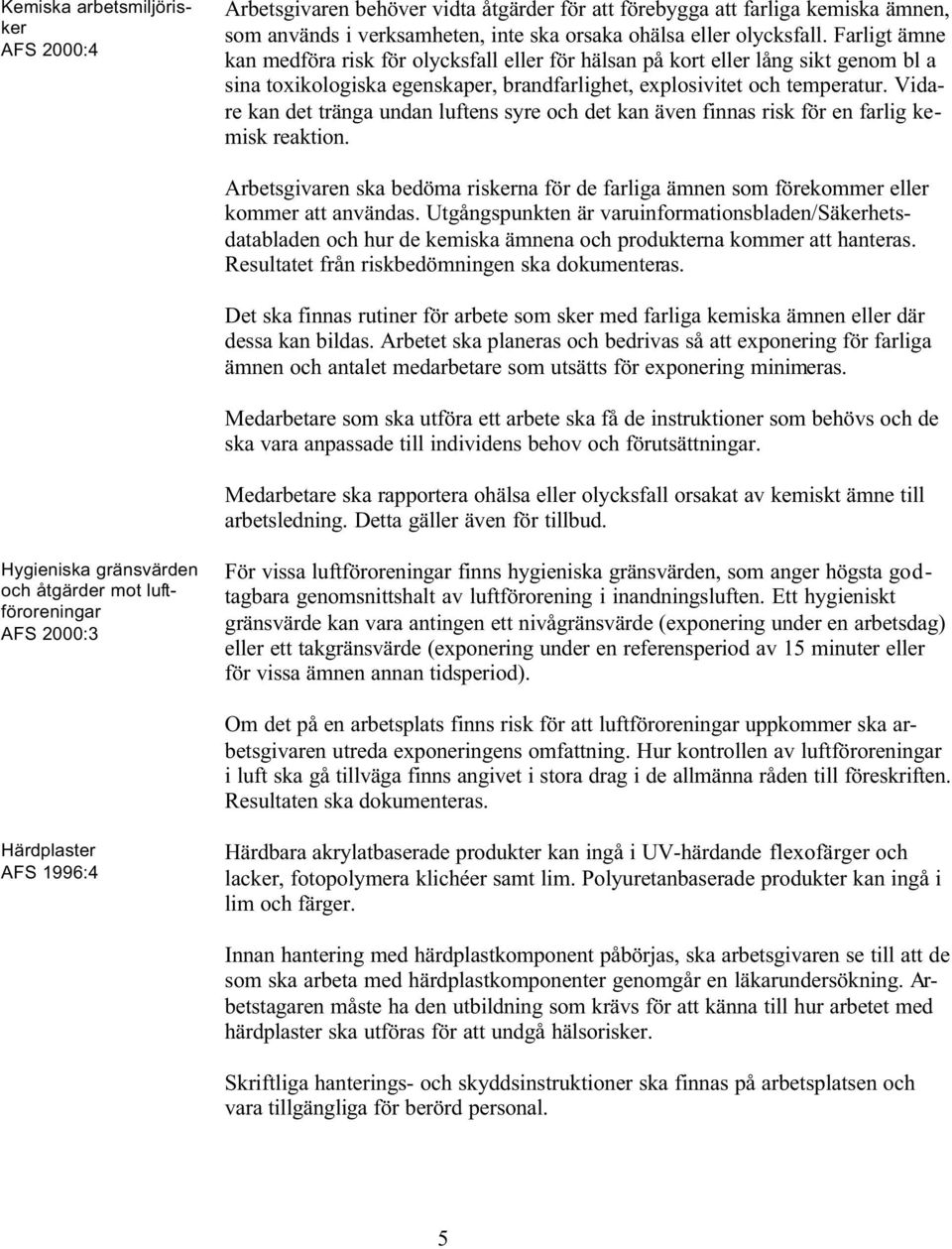 Kemiska arbetsmiljörisker
AFS 2000:4

Arbetsgivaren behöver vidta åtgärder för att förebygga att farliga kemiska ämnen, som används i verksamheten, inte ska orsaka ohälsa eller olycksfall. Farligt ämne kan medföra risk för olycksfall eller för hälsan på kort eller lång sikt genom bl a sina toxikologiska egenskaper, brandfarlighet, explosivitet och temperatur. Vidare kan det tränga undan luftens syre och det kan även finnas risk för en farlig kemisk reaktion.

Arbetsgivaren ska bedöma riskerna för de farliga ämnen som förekommer eller kommer att användas. Utgångspunkten är varuinformationsbladen/Säkerhetsdatabladen och hur de kemiska ämnena och produkterna kommer att hanteras. Resultatet från riskbedömningen ska dokumenteras.

Det ska finnas rutiner för arbete som sker med farliga kemiska ämnen eller där dessa kan bildas. Arbetet ska planeras och bedrivas så att exponering för farliga ämnen och antalet medarbetare som utsätts för exponering minimeras.

Medarbetare som ska utföra ett arbete ska få de instruktioner som behövs och de ska vara anpassade till individens behov och förutsättningar.

Medarbetare ska rapportera ohälsa eller olycksfall orsakat av kemiskt ämne till arbetsledning. Detta gäller även för tillbud.

Hygieniska gränsvärden och åtgärder mot luftföroreningar
AFS 2000:3

För vissa luftföroreningar finns hygieniska gränsvärden, som anger högsta godtagbara genomsnittshalt av luftförorening i inandningsluften. Ett hygieniskt gränsvärde kan vara antingen ett nivågränsvärde (exponering under en arbetsdag) eller ett takgränsvärde (exponering under en referensperiod av 15 minuter eller för vissa ämnen annan tidsperiod).

Om det på en arbetsplats finns risk för att luftföroreningar uppkommer ska arbetsgivaren utreda exponeringens omfattning. Hur kontrollen av luftföroreningar i luft ska gå tillväga finns angivet i stora drag i de allmänna råden till föreskriften. Resultaten ska dokumenteras.

Härdplaster
AFS 1996:4

Härdbara akrylatbaserade produkter kan ingå i UV-härdande flexofärger och lacker, fotopolymera klichéer samt lim. Polyuretanbaserade produkter kan ingå i lim och färger.

Innan hantering med härdplastkomponent påbörjas, ska arbetsgivaren se till att de som ska arbeta med härdplastkomponenter genomgår en läkarundersökning. Arbetstagaren måste ha den utbildning som krävs för att känna till hur arbetet med härdplaster ska utföras för att undgå hälsorisker.

Skriftliga hanterings- och skyddsinstruktioner ska finnas på arbetsplatsen och vara tillgängliga för berörd personal.

5